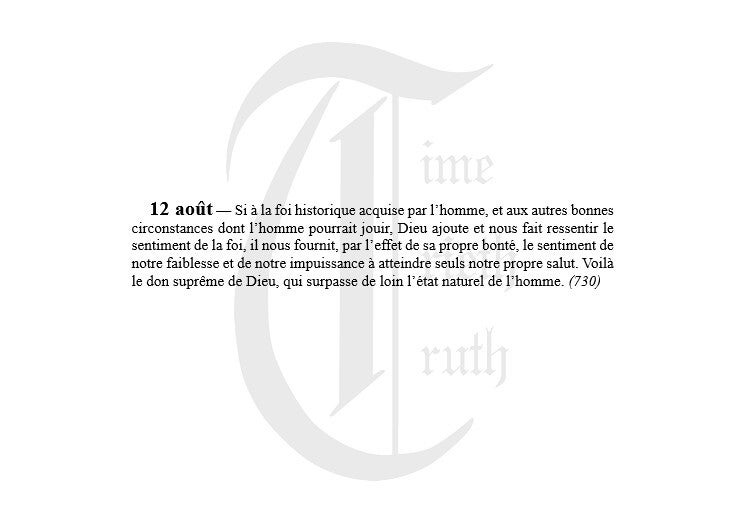 12 août — Si à la foi historique acquise par l'homme, et aux autres bonnes circonstances dont l'homme pourrait jouir, Dieu ajoute et nous fait ressentir le sentiment de la foi, il nous fournit, par l'effet de sa propre bonté, le sentiment de notre faiblesse et de notre impuissance à atteindre seuls notre propre salut. Voilà le don suprême de Dieu, qui surpasse de loin l'état naturel de l'homme. (730)

Time
Truth